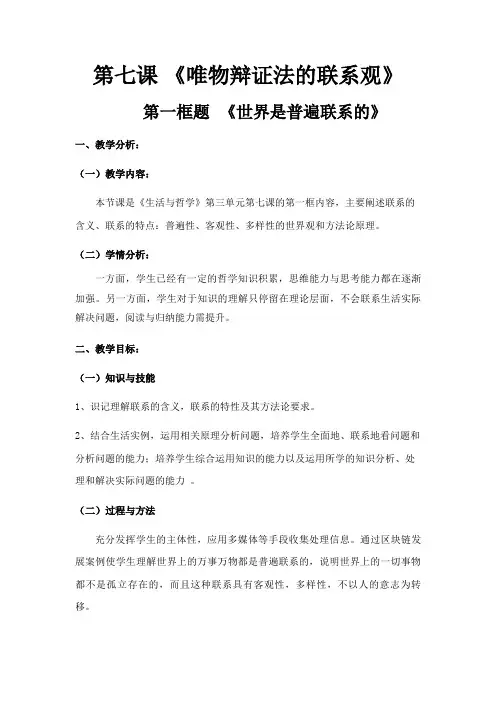 第七课 《唯物辩证法的联系观》

第一框题 《世界是普遍联系的》

一、教学分析：

（一）教学内容：

本节课是《生活与哲学》第三单元第七课的第一框内容，主要阐述联系的含义、联系的特点：普遍性、客观性、多样性的世界观和方法论原理。

（二）学情分析：

一方面，学生已经有一定的哲学知识积累，思维能力与思考能力都在逐渐加强。另一方面，学生对于知识的理解只停留在理论层面，不会联系生活实际解决问题，阅读与归纳能力需提升。

二、教学目标：

（一）知识与技能

1、识记理解联系的含义，联系的特性及其方法论要求。

2、结合生活实例，运用相关原理分析问题，培养学生全面地、联系地看问题和分析问题的能力；培养学生综合运用知识的能力以及运用所学的知识分析、处理和解决实际问题的能力 。

（二）过程与方法

充分发挥学生的主体性，应用多媒体等手段收集处理信息。通过区块链发展案例使学生理解世界上的万事万物都是普遍联系的，说明世界上的一切事物都不是孤立存在的，而且这种联系具有客观性，多样性，不以人的意志为转移。